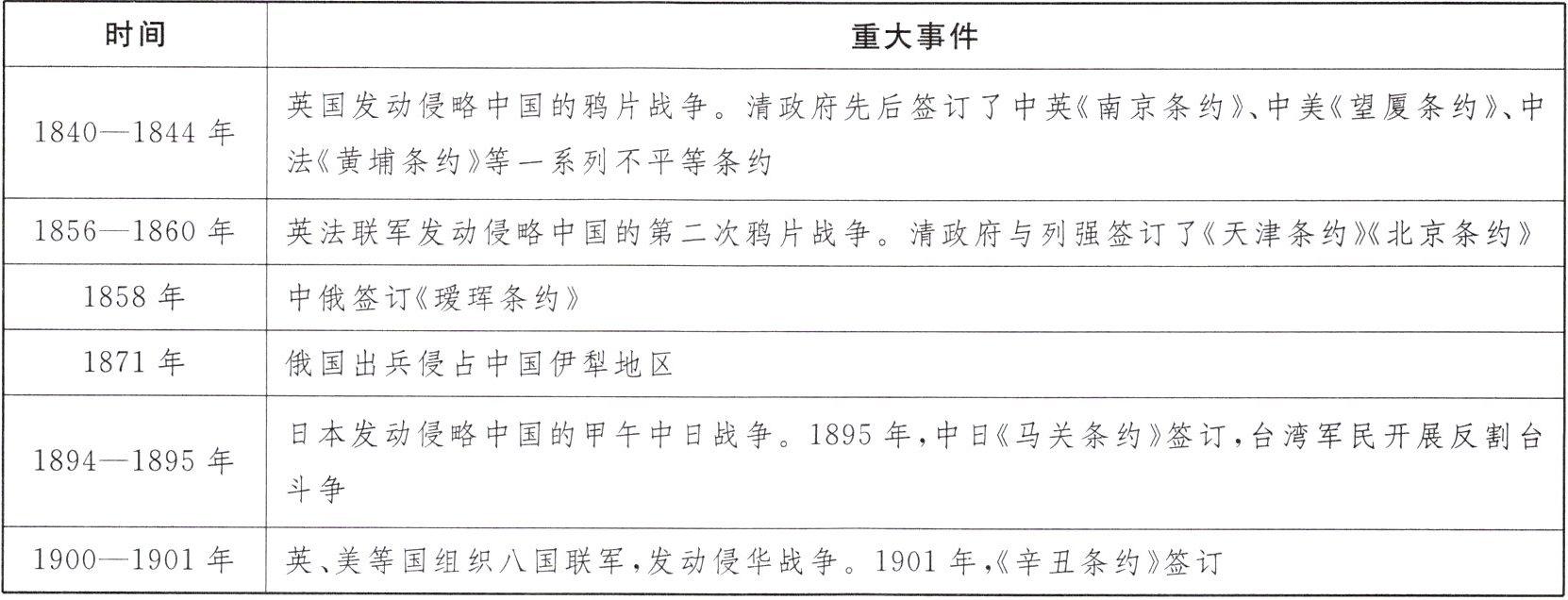 | 时间 | 重大事件 |
|---|---|
| 1840—1844 年 | 英国发动侵略中国的鸦片战争。清政府先后签订了中英《南京条约》、中美《望厦条约》、中法《黄埔条约》等一系列不平等条约 |
| 1856—1860 年 | 英法联军发动侵略中国的第二次鸦片战争。清政府与列强签订了《天津条约》《北京条约》 |
| 1858 年 | 中俄签订《瑷珲条约》 |
| 1871 年 | 俄国出兵侵占中国伊犁地区 |
| 1894—1895 年 | 日本发动侵略中国的甲午中日战争。1895 年,中日《马关条约》签订,台湾军民开展反割台斗争 |
| 1900—1901 年 | 英、美等国组织八国联军,发动侵华战争。1901 年,《辛丑条约》签订 |